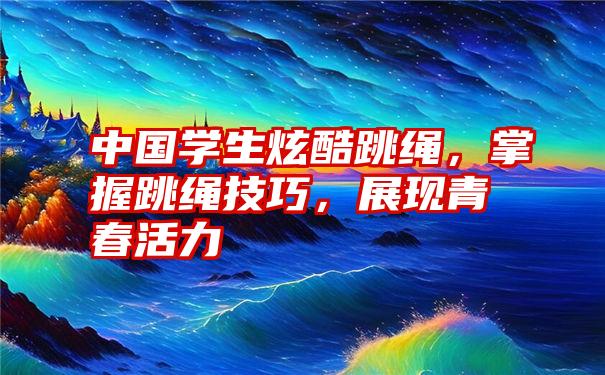 中国学生炫酷跳绳，掌握跳绳技巧，展现青春活力